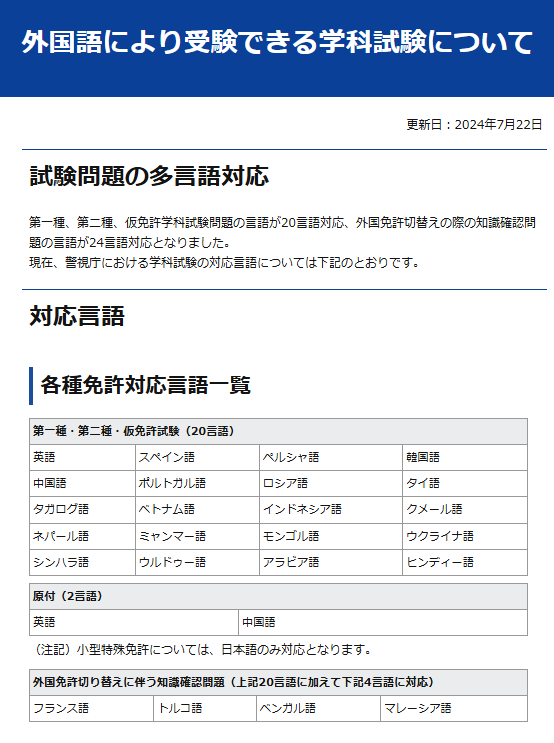 外国語により受験できる学科試験について

更新日：2024年7月22日

試験問題の多言語対応

第一種、第二種、仮免許学科試験問題の言語が20言語対応、外国免許切替えの際の知識確認問題の言語が24言語対応となりました。
現在、警視庁における学科試験の対応言語については下記のとおりです。

対応言語

各種免許対応言語一覧

| 第一種・第二種・仮免許試験（20言語） | | | |
|---|---|---|---|
| 英語 | スペイン語 | ペルシャ語 | 韓国語 |
| 中国語 | ポルトガル語 | ロシア語 | タイ語 |
| タガログ語 | ベトナム語 | インドネシア語 | クメール語 |
| ネパール語 | ミャンマー語 | モンゴル語 | ウクライナ語 |
| シンハラ語 | ウルドゥー語 | アラビア語 | ヒンディー語 |

| 原付（2言語） | |
|---|---|
| 英語 | 中国語 |

（注記）小型特殊免許については、日本語のみ対応となります。

| 外国免許切り替えに伴う知識確認問題（上記20言語に加えて下記4言語に対応） | | | |
|---|---|---|---|
| フランス語 | トルコ語 | ベンガル語 | マレーシア語 |